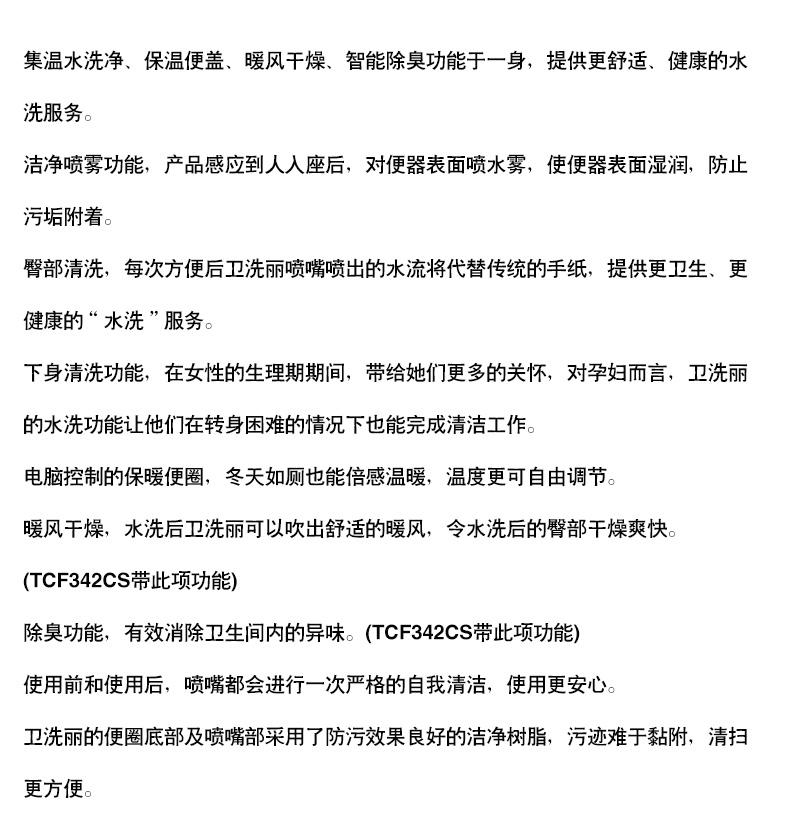 集温水洗净、保温便盖、暖风干燥、智能除臭功能于一身，提供更舒适、健康的水洗服务。

洁净喷雾功能，产品感应到人入座后，对便器表面喷水雾，使便器表面湿润，防止污垢附着。

臀部清洗，每次方便后卫洗丽喷嘴喷出的水流将代替传统的手纸，提供更卫生、更健康的“ 水洗 ”服务。

下身清洗功能，在女性的生理期期间，带给她们更多的关怀，对孕妇而言，卫洗丽的水洗功能让他们在转身困难的情况下也能完成清洁工作。

电脑控制的保暖便圈，冬天如厕也能倍感温暖，温度更可自由调节。

暖风干燥，水洗后卫洗丽可以吹出舒适的暖风，令水洗后的臀部干燥爽快。

(TCF342CS带此项功能)

除臭功能，有效消除卫生间内的异味。(TCF342CS带此项功能)

使用前和使用后，喷嘴都会进行一次严格的自我清洁，使用更安心。

卫洗丽的便圈底部及喷嘴部采用了防污效果良好的洁净树脂，污迹难于黏附，清扫更方便。